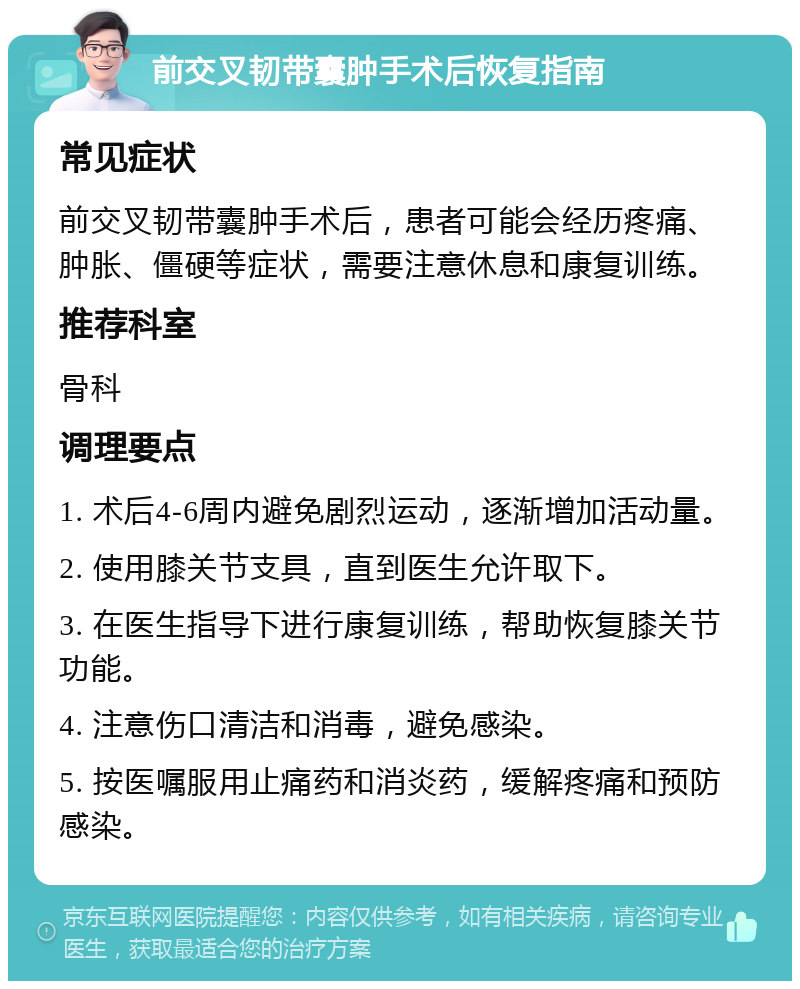 前交叉韧带囊肿手术后恢复指南

常见症状

前交叉韧带囊肿手术后，患者可能会经历疼痛、肿胀、僵硬等症状，需要注意休息和康复训练。

推荐科室

骨科

调理要点

1. 术后4-6周内避免剧烈运动，逐渐增加活动量。

2. 使用膝关节支具，直到医生允许取下。

3. 在医生指导下进行康复训练，帮助恢复膝关节功能。

4. 注意伤口清洁和消毒，避免感染。

5. 按医嘱服用止痛药和消炎药，缓解疼痛和预防感染。

京东互联网医院提醒您：内容仅供参考，如有相关疾病，请咨询专业医生，获取最适合您的治疗方案